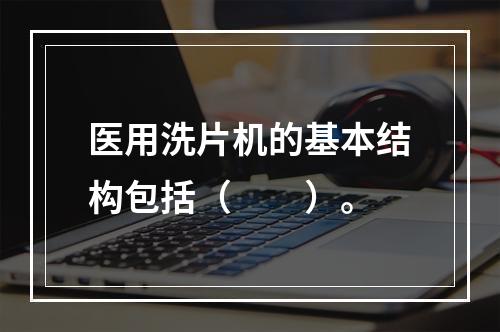 医用洗片机的基本结构包括（　　）。